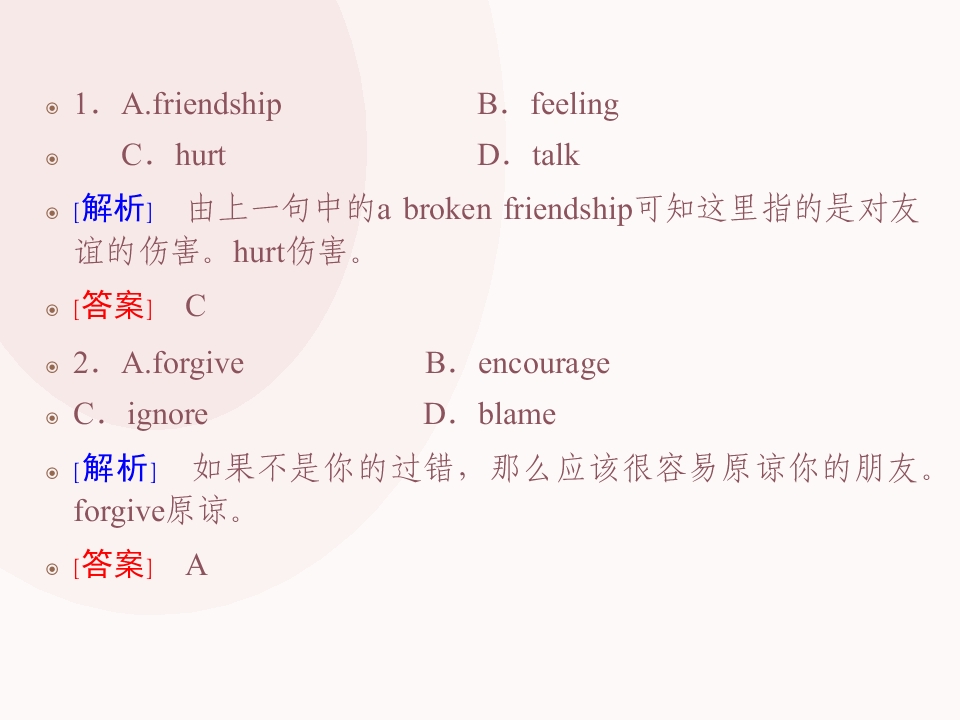 • 1．A.friendship B．feeling
• C．hurt D．talk
• [解析] 由上一句中的a broken friendship可知这里指的是对友谊的伤害。hurt伤害。
• [答案] C
• 2．A.forgive B．encourage
• C．ignore D．blame
• [解析] 如果不是你的过错，那么应该很容易原谅你的朋友。forgive原谅。
• [答案] A